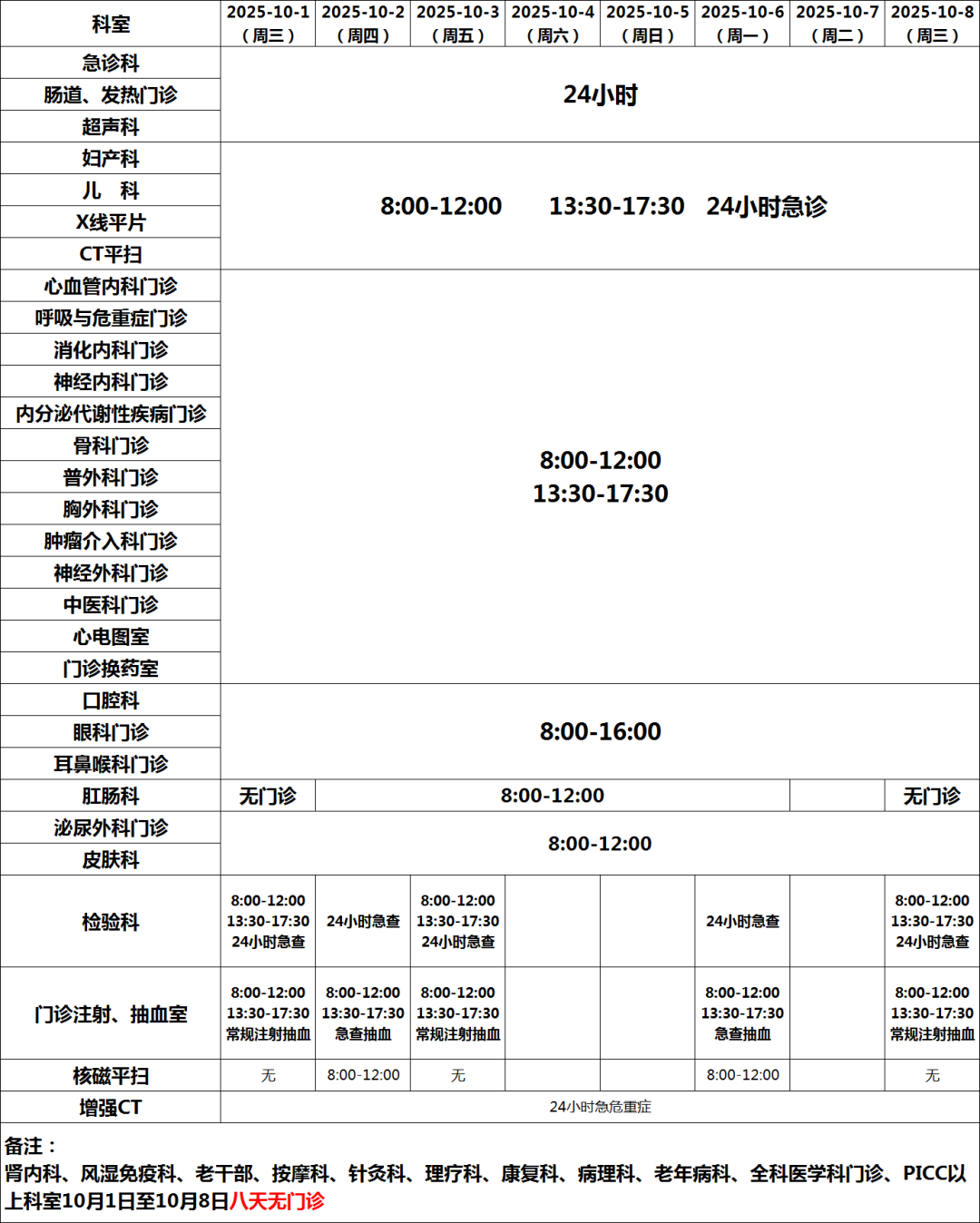 | 科室 | 2025-10-1（周三） | 2025-10-2（周四） | 2025-10-3（周五） | 2025-10-4（周六） | 2025-10-5（周日） | 2025-10-6（周一） | 2025-10-7（周二） | 2025-10-8（周三） |
|---|---|---|---|---|---|---|---|---|
| 急诊科 | 24小时 | | | | | | | |
| 肠道、发热门诊 | 24小时 | | | | | | | |
| 超声科 | 24小时 | | | | | | | |
| 妇产科 | 8:00-12:00 13:30-17:30 24小时急诊 | | | | | | | |
| 儿　科 | 8:00-12:00 13:30-17:30 24小时急诊 | | | | | | | |
| X线平片 | 8:00-12:00 13:30-17:30 24小时急诊 | | | | | | | |
| CT平扫 | 8:00-12:00 13:30-17:30 24小时急诊 | | | | | | | |
| 心血管内科门诊 | 8:00-12:00 13:30-17:30 | | | | | | | |
| 呼吸与危重症门诊 | 8:00-12:00 13:30-17:30 | | | | | | | |
| 消化内科门诊 | 8:00-12:00 13:30-17:30 | | | | | | | |
| 神经内科门诊 | 8:00-12:00 13:30-17:30 | | | | | | | |
| 内分泌代谢性疾病门诊 | 8:00-12:00 13:30-17:30 | | | | | | | |
| 骨科门诊 | 8:00-12:00 13:30-17:30 | | | | | | | |
| 普外科门诊 | 8:00-12:00 13:30-17:30 | | | | | | | |
| 胸外科门诊 | 8:00-12:00 13:30-17:30 | | | | | | | |
| 肿瘤介入科门诊 | 8:00-12:00 13:30-17:30 | | | | | | | |
| 神经外科门诊 | 8:00-12:00 13:30-17:30 | | | | | | | |
| 中医科门诊 | 8:00-12:00 13:30-17:30 | | | | | | | |
| 心电图室 | 8:00-12:00 13:30-17:30 | | | | | | | |
| 门诊换药室 | 8:00-12:00 13:30-17:30 | | | | | | | |
| 口腔科 | 8:00-16:00 | | | | | | | |
| 眼科门诊 | 8:00-16:00 | | | | | | | |
| 耳鼻喉科门诊 | 8:00-16:00 | | | | | | | |
| 肛肠科 | 无门诊 | 8:00-12:00 | | | | | | 无门诊 |
| 泌尿外科门诊 | 8:00-12:00 | | | | | | | |
| 皮肤科 | 8:00-12:00 | | | | | | | |
| 检验科 | 8:00-12:00 13:30-17:30 24小时急查 | 24小时急查 | 8:00-12:00 13:30-17:30 24小时急查 | | | 24小时急查 | | 8:00-12:00 13:30-17:30 24小时急查 |
| 门诊注射、抽血室 | 8:00-12:00 13:30-17:30 常规注射抽血 | 8:00-12:00 13:30-17:30 急查抽血 | 8:00-12:00 13:30-17:30 常规注射抽血 | | | 8:00-12:00 13:30-17:30 急查抽血 | | 8:00-12:00 13:30-17:30 常规注射抽血 |
| 核磁平扫 | 无 | 8:00-12:00 | 无 | | | 8:00-12:00 | | 无 |
| 增强CT | 24小时急危重症 | | | | | | | |

备注：
肾内科、风湿免疫科、老干部、按摩科、针灸科、理疗科、康复科、病理科、老年病科、全科医学科门诊、PICC以上科室10月1日至10月8日八天无门诊